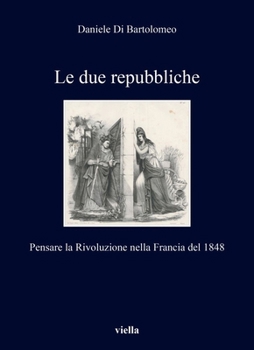 Daniele Di Bartolomeo

Le due repubbliche

Pensare la Rivoluzione nella Francia del 1848

viella